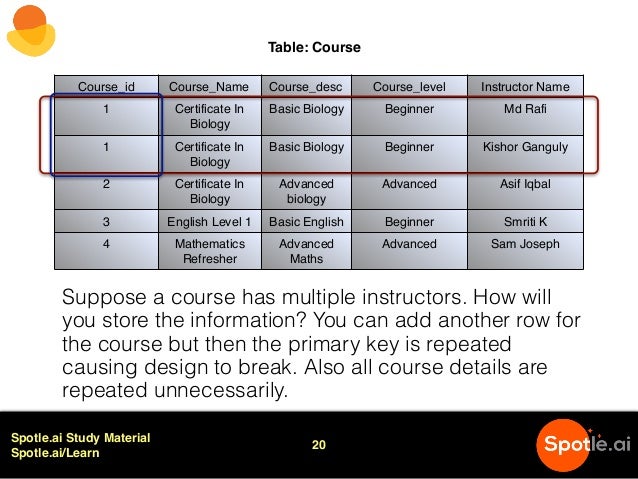 Table: Course

| Course_id | Course_Name | Course_desc | Course_level | Instructor Name |
|---|---|---|---|---|
| 1 | Certificate In Biology | Basic Biology | Beginner | Md Rafi |
| 1 | Certificate In Biology | Basic Biology | Beginner | Kishor Ganguly |
| 2 | Certificate In Biology | Advanced biology | Advanced | Asif Iqbal |
| 3 | English Level 1 | Basic English | Beginner | Smriti K |
| 4 | Mathematics Refresher | Advanced Maths | Advanced | Sam Joseph |

Suppose a course has multiple instructors. How will you store the information? You can add another row for the course but then the primary key is repeated causing design to break. Also all course details are repeated unnecessarily.

Spotle.ai Study Material
Spotle.ai/Learn

20

Spotle.ai